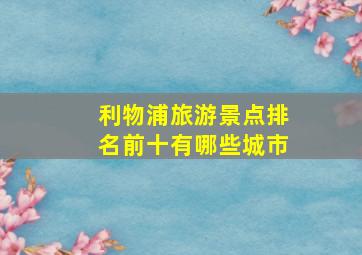 利物浦旅游景点排名前十有哪些城市